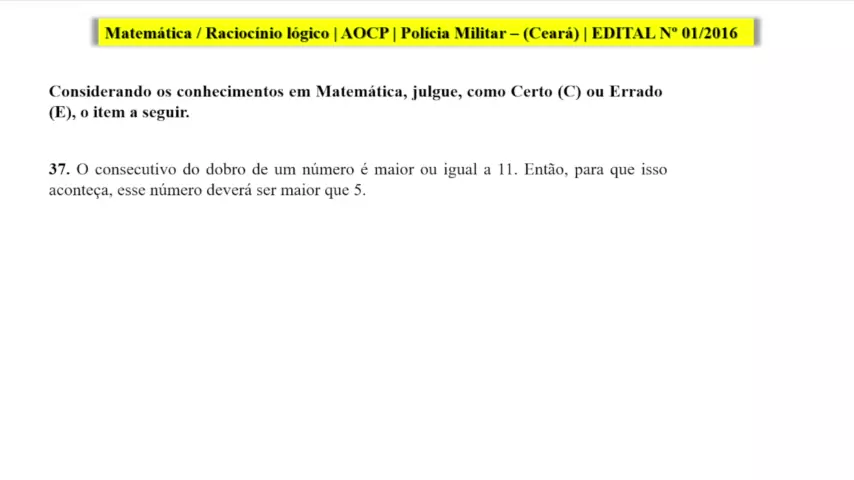 Matemática / Raciocínio lógico | AOCP | Polícia Militar – (Ceará) | EDITAL Nº 01/2016

Considerando os conhecimentos em Matemática, julgue, como Certo (C) ou Errado (E), o item a seguir.

37. O consecutivo do dobro de um número é maior ou igual a 11. Então, para que isso aconteça, esse número deverá ser maior que 5.